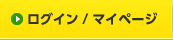 ログイン / マイページ